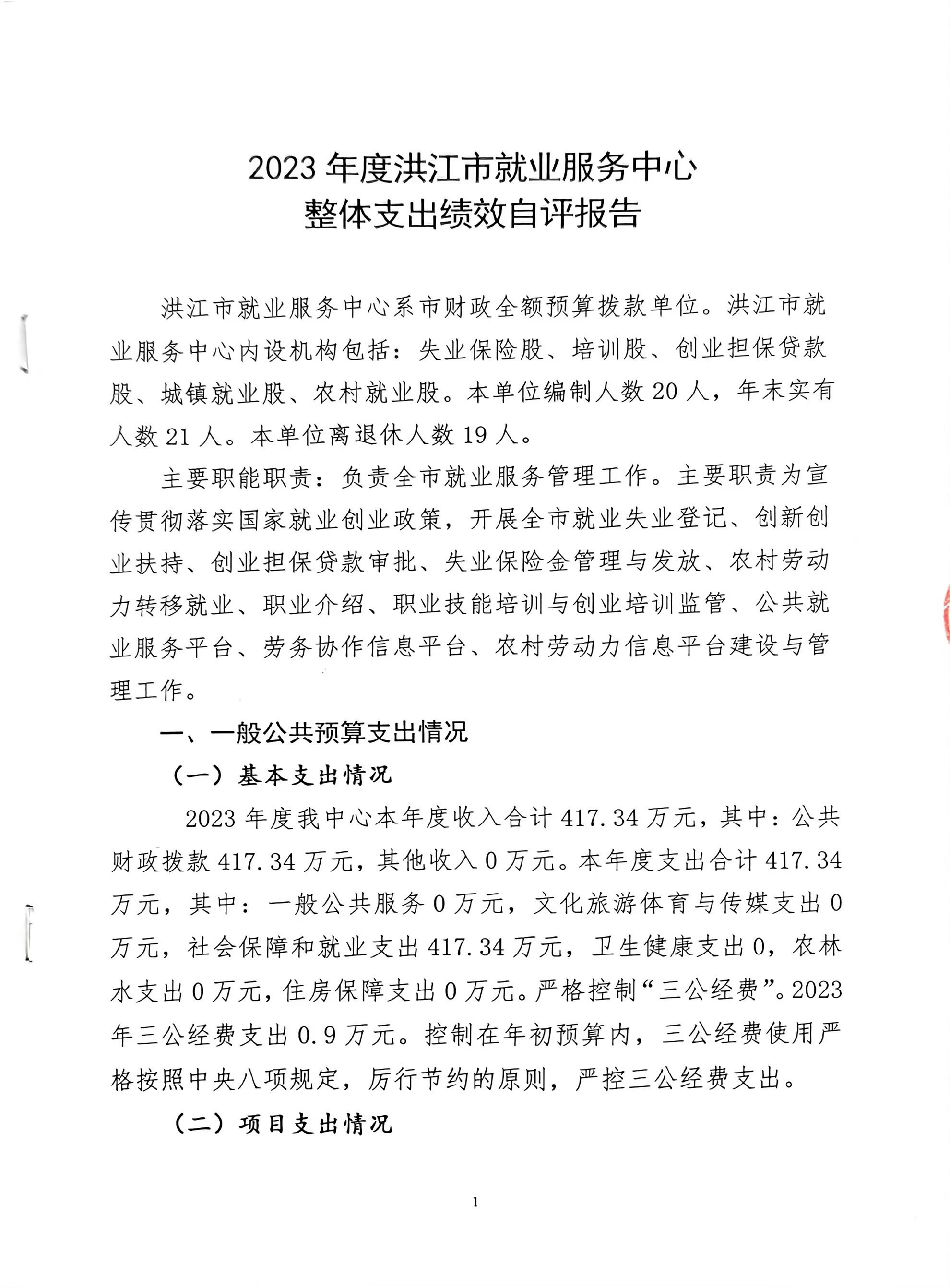 2023 年度洪江市就业服务中心
整体支出绩效自评报告

洪江市就业服务中心系市财政全额预算拨款单位。洪江市就业服务中心内设机构包括：失业保险股、培训股、创业担保贷款股、城镇就业股、农村就业股。本单位编制人数 20 人，年末实有人数 21 人。本单位离退休人数 19 人。

主要职能职责：负责全市就业服务管理工作。主要职责为宣传贯彻落实国家就业创业政策，开展全市就业失业登记、创新创业扶持、创业担保贷款审批、失业保险金管理与发放、农村劳动力转移就业、职业介绍、职业技能培训与创业培训监管、公共就业服务平台、劳务协作信息平台、农村劳动力信息平台建设与管理工作。

一、一般公共预算支出情况

（一）基本支出情况

2023 年度我中心本年度收入合计 417.34 万元，其中：公共财政拨款 417.34 万元，其他收入 0 万元。本年度支出合计 417.34 万元，其中：一般公共服务 0 万元，文化旅游体育与传媒支出 0 万元，社会保障和就业支出 417.34 万元，卫生健康支出 0，农林水支出 0 万元，住房保障支出 0 万元。严格控制“三公经费”。2023 年三公经费支出 0.9 万元。控制在年初预算内，三公经费使用严格按照中央八项规定，厉行节约的原则，严控三公经费支出。

（二）项目支出情况

1